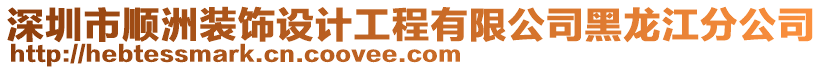 深圳市顺洲装饰设计工程有限公司黑龙江分公司
http://hebtessmark.cn.coovee.com